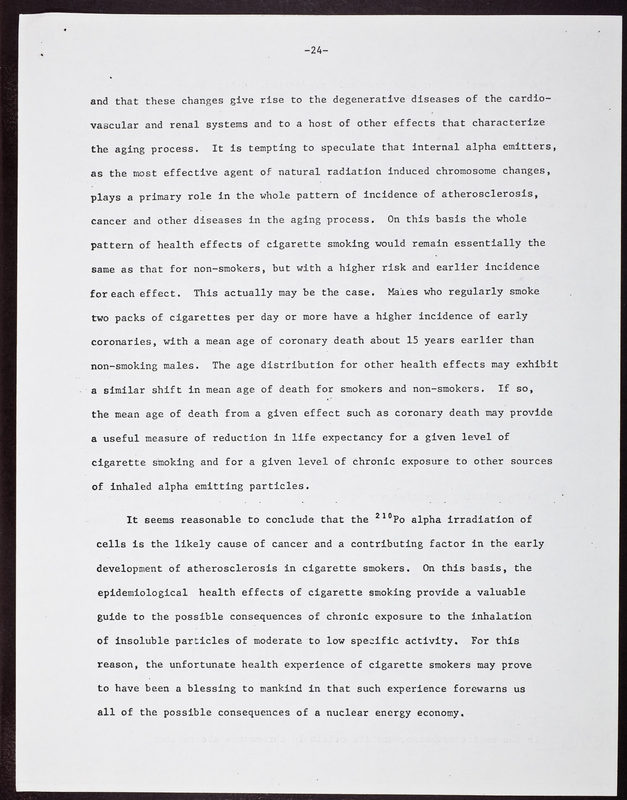 -24-

and that these changes give rise to the degenerative diseases of the cardiovascular and renal systems and to a host of other effects that characterize the aging process. It is tempting to speculate that internal alpha emitters, as the most effective agent of natural radiation induced chromosome changes, plays a primary role in the whole pattern of incidence of atherosclerosis, cancer and other diseases in the aging process. On this basis the whole pattern of health effects of cigarette smoking would remain essentially the same as that for non-smokers, but with a higher risk and earlier incidence for each effect. This actually may be the case. Males who regularly smoke two packs of cigarettes per day or more have a higher incidence of early coronaries, with a mean age of coronary death about 15 years earlier than non-smoking males. The age distribution for other health effects may exhibit a similar shift in mean age of death for smokers and non-smokers. If so, the mean age of death from a given effect such as coronary death may provide a useful measure of reduction in life expectancy for a given level of cigarette smoking and for a given level of chronic exposure to other sources of inhaled alpha emitting particles.

It seems reasonable to conclude that the $^{210}$Po alpha irradiation of cells is the likely cause of cancer and a contributing factor in the early development of atherosclerosis in cigarette smokers. On this basis, the epidemiological health effects of cigarette smoking provide a valuable guide to the possible consequences of chronic exposure to the inhalation of insoluble particles of moderate to low specific activity. For this reason, the unfortunate health experience of cigarette smokers may prove to have been a blessing to mankind in that such experience forewarns us all of the possible consequences of a nuclear energy economy.